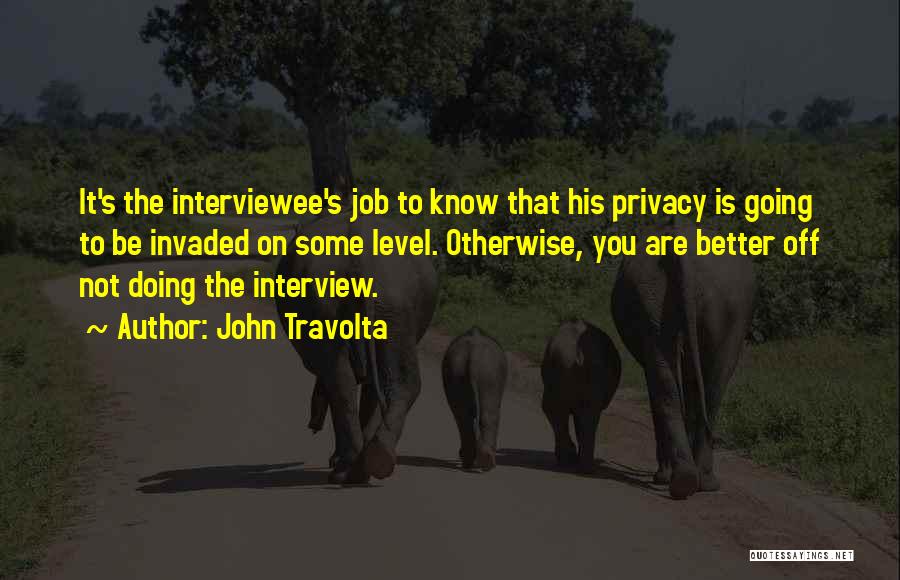 It's the interviewee's job to know that his privacy is going to be invaded on some level. Otherwise, you are better off not doing the interview.

~ Author: John Travolta

QUOTESSAYINGS.NET